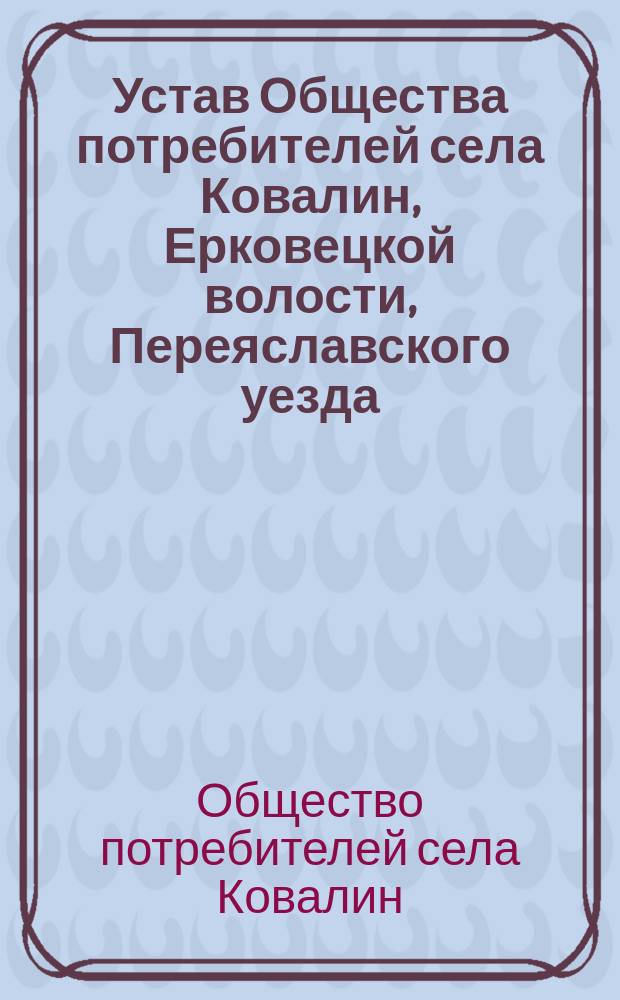 Устав Общества потребителей села Ковалин, Ерковецкой волости, Переяславского уезда

Общество потребителей села Ковалин